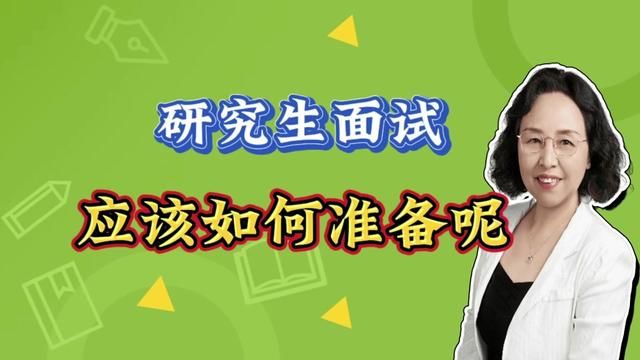 研究生面试

应该如何准备呢